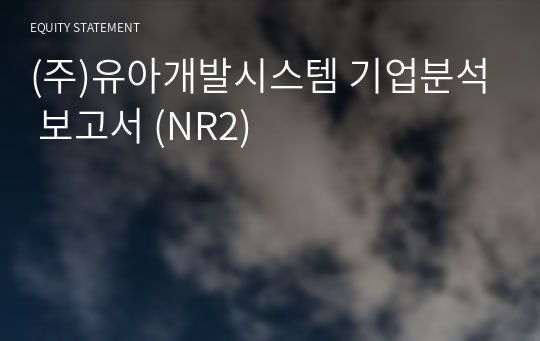 EQUITY STATEMENT

(주)유아개발시스템 기업분석 보고서 (NR2)